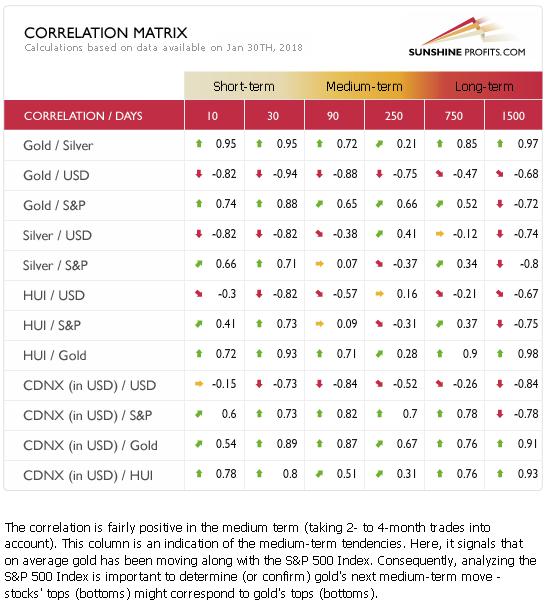 CORRELATION MATRIX
Calculations based on data available on Jan 30TH, 2018

SUNSHINE PROFITS.COM

| | Short-term | | Medium-term | | Long-term | |
|---|---|---|---|---|---|---|
| CORRELATION / DAYS | 10 | 30 | 90 | 250 | 750 | 1500 |
| Gold / Silver | 0.95 | 0.95 | 0.72 | 0.21 | 0.85 | 0.97 |
| Gold / USD | -0.82 | -0.94 | -0.88 | -0.75 | -0.47 | -0.68 |
| Gold / S&P | 0.74 | 0.88 | 0.65 | 0.66 | 0.52 | -0.72 |
| Silver / USD | -0.82 | -0.82 | -0.38 | 0.41 | -0.12 | -0.74 |
| Silver / S&P | 0.66 | 0.71 | 0.07 | -0.37 | 0.34 | -0.8 |
| HUI / USD | -0.3 | -0.82 | -0.57 | 0.16 | -0.21 | -0.67 |
| HUI / S&P | 0.41 | 0.73 | 0.09 | -0.31 | 0.37 | -0.75 |
| HUI / Gold | 0.72 | 0.93 | 0.71 | 0.28 | 0.9 | 0.98 |
| CDNX (in USD) / USD | -0.15 | -0.73 | -0.84 | -0.52 | -0.26 | -0.84 |
| CDNX (in USD) / S&P | 0.6 | 0.73 | 0.82 | 0.7 | 0.78 | -0.78 |
| CDNX (in USD) / Gold | 0.54 | 0.89 | 0.87 | 0.67 | 0.76 | 0.91 |
| CDNX (in USD) / HUI | 0.78 | 0.8 | 0.51 | 0.31 | 0.76 | 0.93 |

The correlation is fairly positive in the medium term (taking 2- to 4-month trades into account). This column is an indication of the medium-term tendencies. Here, it signals that on average gold has been moving along with the S&P 500 Index. Consequently, analyzing the S&P 500 Index is important to determine (or confirm) gold's next medium-term move - stocks' tops (bottoms) might correspond to gold's tops (bottoms).